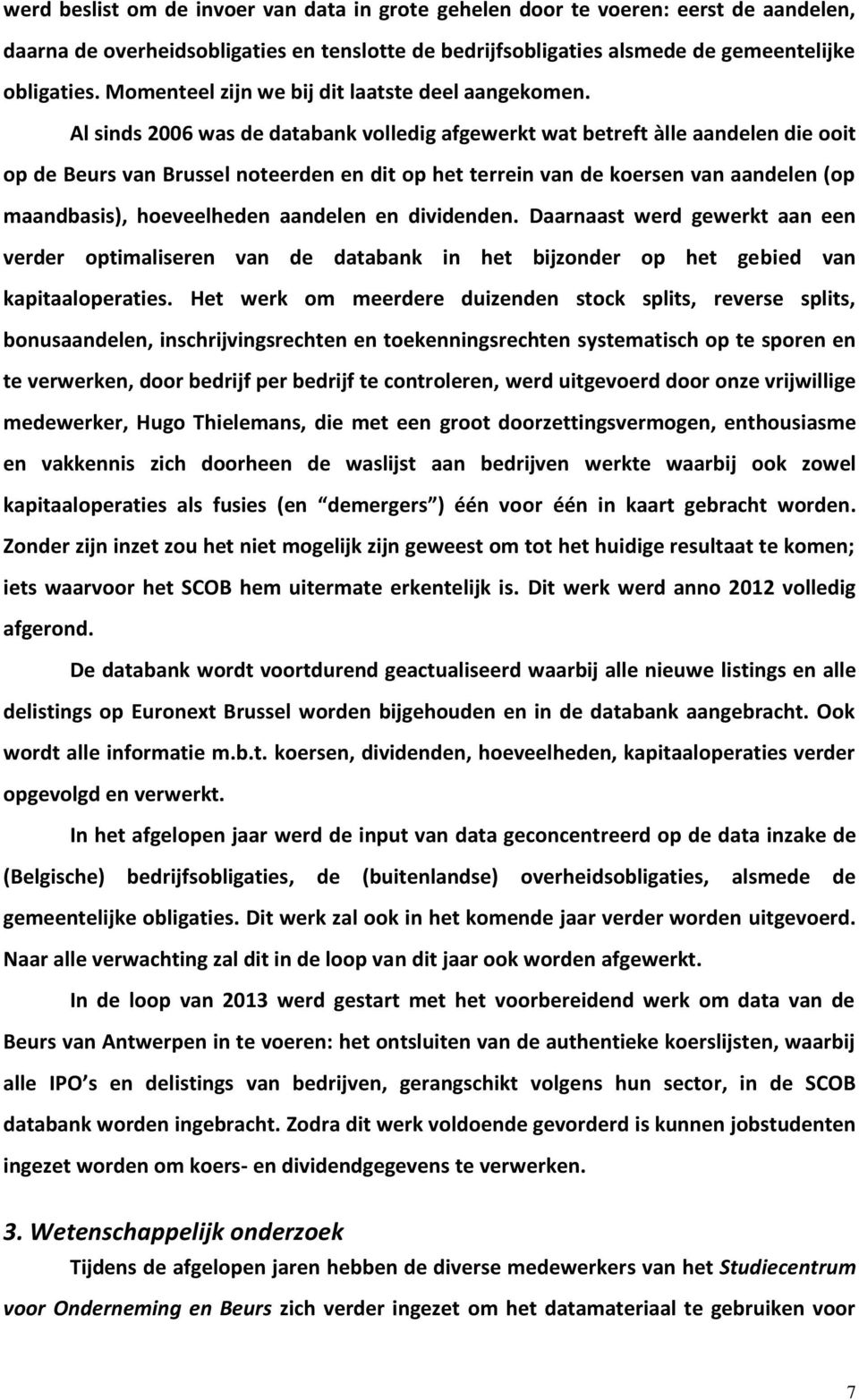 werd beslist om de invoer van data in grote gehelen door te voeren: eerst de aandelen, daarna de overheidsobligaties en tenslotte de bedrijfsobligaties alsmede de gemeentelijke obligaties. Momenteel zijn we bij dit laatste deel aangekomen.

Al sinds 2006 was de databank volledig afgewerkt wat betreft àlle aandelen die ooit op de Beurs van Brussel noteerden en dit op het terrein van de koersen van aandelen (op maandbasis), hoeveelheden aandelen en dividenden. Daarnaast werd gewerkt aan een verder optimaliseren van de databank in het bijzonder op het gebied van kapitaaloperaties. Het werk om meerdere duizenden stock splits, reverse splits, bonusaandelen, inschrijvingsrechten en toekenningsrechten systematisch op te sporen en te verwerken, door bedrijf per bedrijf te controleren, werd uitgevoerd door onze vrijwillige medewerker, Hugo Thielemans, die met een groot doorzettingsvermogen, enthousiasme en vakkennis zich doorheen de waslijst aan bedrijven werkte waarbij ook zowel kapitaaloperaties als fusies (en demergers ) één voor één in kaart gebracht worden. Zonder zijn inzet zou het niet mogelijk zijn geweest om tot het huidige resultaat te komen; iets waarvoor het SCOB hem uitermate erkentelijk is. Dit werk werd anno 2012 volledig afgerond.

De databank wordt voortdurend geactualiseerd waarbij alle nieuwe listings en alle delistings op Euronext Brussel worden bijgehouden en in de databank aangebracht. Ook wordt alle informatie m.b.t. koersen, dividenden, hoeveelheden, kapitaaloperaties verder opgevolgd en verwerkt.

In het afgelopen jaar werd de input van data geconcentreerd op de data inzake de (Belgische) bedrijfsobligaties, de (buitenlandse) overheidsobligaties, alsmede de gemeentelijke obligaties. Dit werk zal ook in het komende jaar verder worden uitgevoerd. Naar alle verwachting zal dit in de loop van dit jaar ook worden afgewerkt.

In de loop van 2013 werd gestart met het voorbereidend werk om data van de Beurs van Antwerpen in te voeren: het ontsluiten van de authentieke koerslijsten, waarbij alle IPO s en delistings van bedrijven, gerangschikt volgens hun sector, in de SCOB databank worden ingebracht. Zodra dit werk voldoende gevorderd is kunnen jobstudenten ingezet worden om koers- en dividendgegevens te verwerken.

3. Wetenschappelijk onderzoek

Tijdens de afgelopen jaren hebben de diverse medewerkers van het Studiecentrum voor Onderneming en Beurs zich verder ingezet om het datamateriaal te gebruiken voor

7